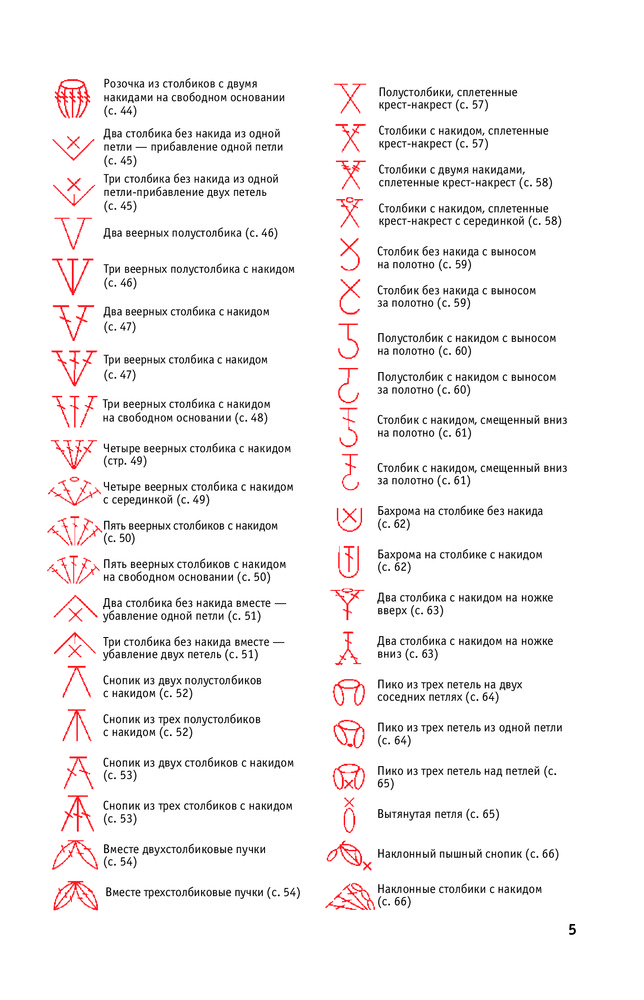 Розочка из столбиков с двумя накидами на свободном основании (с. 44)

Два столбика без накида из одной петли — прибавление одной петли (с. 45)

Три столбика без накида из одной петли-прибавление двух петель (с. 45)

Два веерных полустолбика (с. 46)

Три веерных полустолбика с накидом (с. 46)

Два веерных столбика с накидом (с. 47)

Три веерных столбика с накидом (с. 47)

Три веерных столбика с накидом на свободном основании (с. 48)

Четыре веерных столбика с накидом (стр. 49)

Четыре веерных столбика с накидом с серединкой (с. 49)

Пять веерных столбиков с накидом (с. 50)

Пять веерных столбиков с накидом на свободном основании (с. 50)

Два столбика без накида вместе — убавление одной петли (с. 51)

Три столбика без накида вместе — убавление двух петель (с. 51)

Снопик из двух полустолбиков с накидом (с. 52)

Снопик из трех полустолбиков с накидом (с. 52)

Снопик из двух столбиков с накидом (с. 53)

Снопик из трех столбиков с накидом (с. 53)

Вместе двухстолбиковые пучки (с. 54)

Вместе трехстолбиковые пучки (с. 54)

Полустолбики, сплетенные крест-накрест (с. 57)

Столбики с накидом, сплетенные крест-накрест (с. 57)

Столбики с двумя накидами, сплетенные крест-накрест (с. 58)

Столбики с накидом, сплетенные крест-накрест с серединкой (с. 58)

Столбик без накида с выносом на полотно (с. 59)

Столбик без накида с выносом за полотно (с. 59)

Полустолбик с накидом с выносом на полотно (с. 60)

Полустолбик с накидом с выносом за полотно (с. 60)

Столбик с накидом, смещенный вниз на полотно (с. 61)

Столбик с накидом, смещенный вниз за полотно (с. 61)

Бахрома на столбике без накида (с. 62)

Бахрома на столбике с накидом (с. 62)

Два столбика с накидом на ножке вверх (с. 63)

Два столбика с накидом на ножке вниз (с. 63)

Пико из трех петель на двух соседних петлях (с. 64)

Пико из трех петель из одной петли (с. 64)

Пико из трех петель над петлей (с. 65)

Вытянутая петля (с. 65)

Наклонный пышный снопик (с. 66)

Наклонные столбики с накидом (с. 66)

5